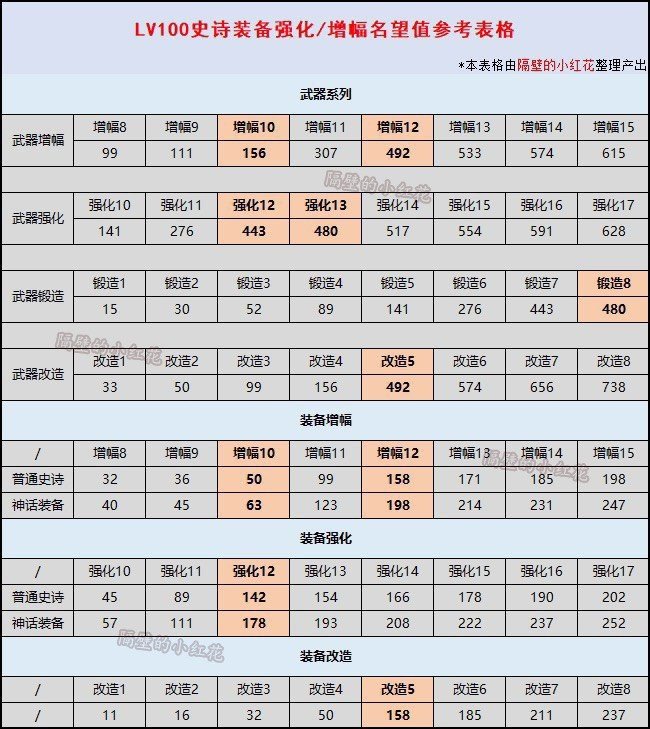 LV100史诗装备强化/增幅名望值参考表格

*本表格由隔壁的小红花整理产出

武器系列

| 武器增幅 | 增幅8 | 增幅9 | 增幅10 | 增幅11 | 增幅12 | 增幅13 | 增幅14 | 增幅15 |
|---|---|---|---|---|---|---|---|---|
| | 99 | 111 | 156 | 307 | 492 | 533 | 574 | 615 |

隔壁的小红花

| 武器强化 | 强化10 | 强化11 | 强化12 | 强化13 | 强化14 | 强化15 | 强化16 | 强化17 |
|---|---|---|---|---|---|---|---|---|
| | 141 | 276 | 443 | 480 | 517 | 554 | 591 | 628 |

| 武器锻造 | 锻造1 | 锻造2 | 锻造3 | 锻造4 | 锻造5 | 锻造6 | 锻造7 | 锻造8 |
|---|---|---|---|---|---|---|---|---|
| | 15 | 30 | 52 | 89 | 141 | 276 | 443 | 480 |

隔壁的小红花

| 武器改造 | 改造1 | 改造2 | 改造3 | 改造4 | 改造5 | 改造6 | 改造7 | 改造8 |
|---|---|---|---|---|---|---|---|---|
| | 33 | 50 | 99 | 156 | 492 | 574 | 656 | 738 |

装备增幅

| / | 增幅8 | 增幅9 | 增幅10 | 增幅11 | 增幅12 | 增幅13 | 增幅14 | 增幅15 |
|---|---|---|---|---|---|---|---|---|
| 普通史诗 | 32 | 36 | 50 | 99 | 158 | 171 | 185 | 198 |
| 神话装备 | 40 | 45 | 63 | 123 | 198 | 214 | 231 | 247 |

隔壁的小红花

装备强化

| / | 强化10 | 强化11 | 强化12 | 强化13 | 强化14 | 强化15 | 强化16 | 强化17 |
|---|---|---|---|---|---|---|---|---|
| 普通史诗 | 45 | 89 | 142 | 154 | 166 | 178 | 190 | 202 |
| 神话装备 | 57 | 111 | 178 | 193 | 208 | 222 | 237 | 252 |

隔壁的小红花

装备改造

| / | 改造1 | 改造2 | 改造3 | 改造4 | 改造5 | 改造6 | 改造7 | 改造8 |
|---|---|---|---|---|---|---|---|---|
| / | 11 | 16 | 32 | 50 | 158 | 185 | 211 | 237 |